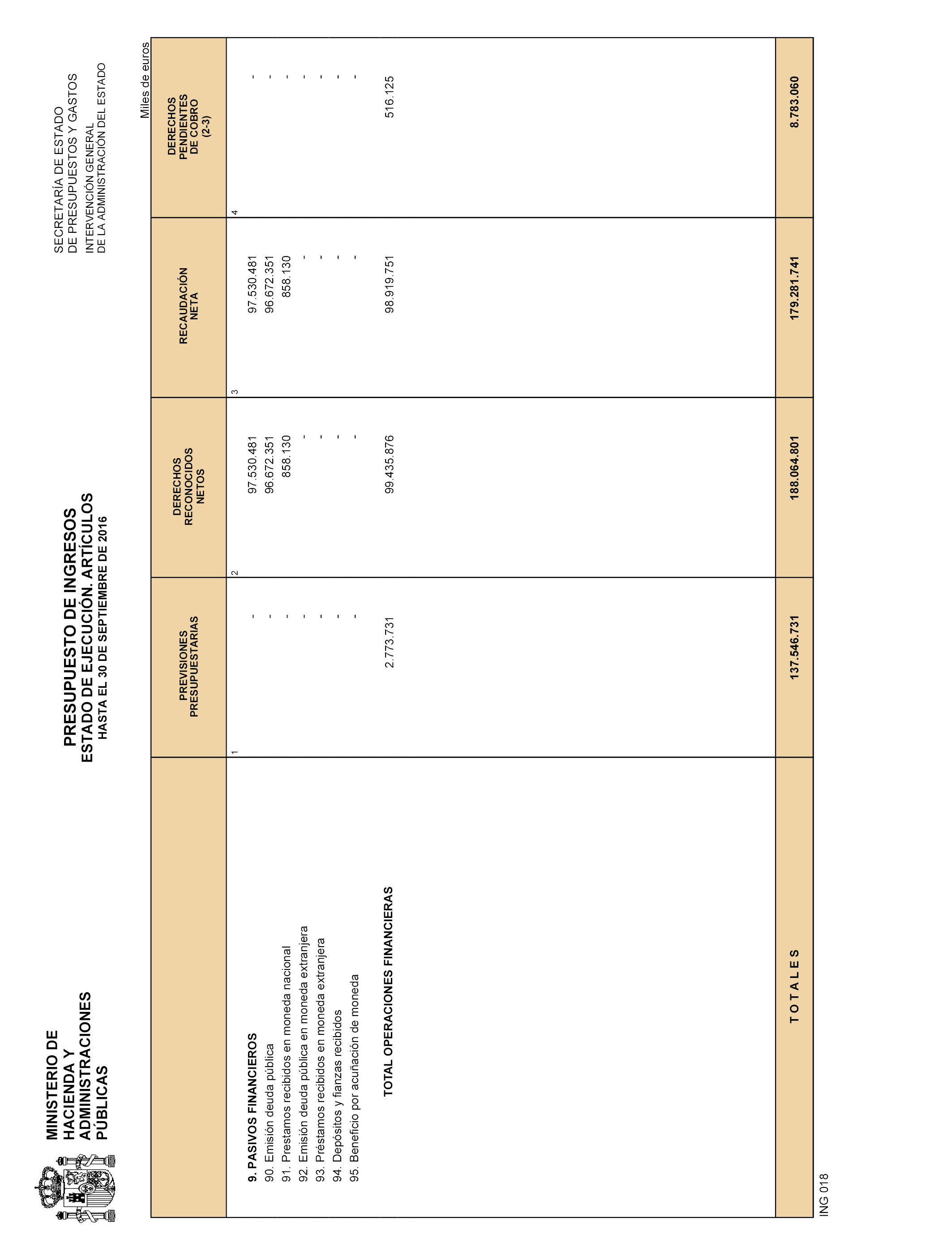 MINISTERIO DE HACIENDA Y ADMINISTRACIONES PÚBLICAS

PRESUPUESTO DE INGRESOS
ESTADO DE EJECUCIÓN. ARTÍCULOS
HASTA EL 30 DE SEPTIEMBRE DE 2016

SECRETARÍA DE ESTADO DE PRESUPUESTOS Y GASTOS
INTERVENCIÓN GENERAL DE LA ADMINISTRACIÓN DEL ESTADO

Miles de euros

| | PREVISIONES PRESUPUESTARIAS | DERECHOS RECONOCIDOS NETOS | RECAUDACIÓN NETA | DERECHOS PENDIENTES DE COBRO (2-3) |
|---|---|---|---|---|
| | 1 | 2 | 3 | 4 |
| 9. PASIVOS FINANCIEROS | - | 97.530.481 | 97.530.481 | - |
| 90. Emisión deuda pública | - | 96.672.351 | 96.672.351 | - |
| 91. Prestamos recibidos en moneda nacional | - | 858.130 | 858.130 | - |
| 92. Emisión deuda pública en moneda extranjera | - | - | - | - |
| 93. Préstamos recibidos en moneda extranjera | - | - | - | - |
| 94. Depósitos y fianzas recibidos | - | - | - | - |
| 95. Beneficio por acuñación de moneda | - | - | - | - |
| TOTAL OPERACIONES FINANCIERAS | 2.773.731 | 99.435.876 | 98.919.751 | 516.125 |
| T O T A L E S | 137.546.731 | 188.064.801 | 179.281.741 | 8.783.060 |

ING 018